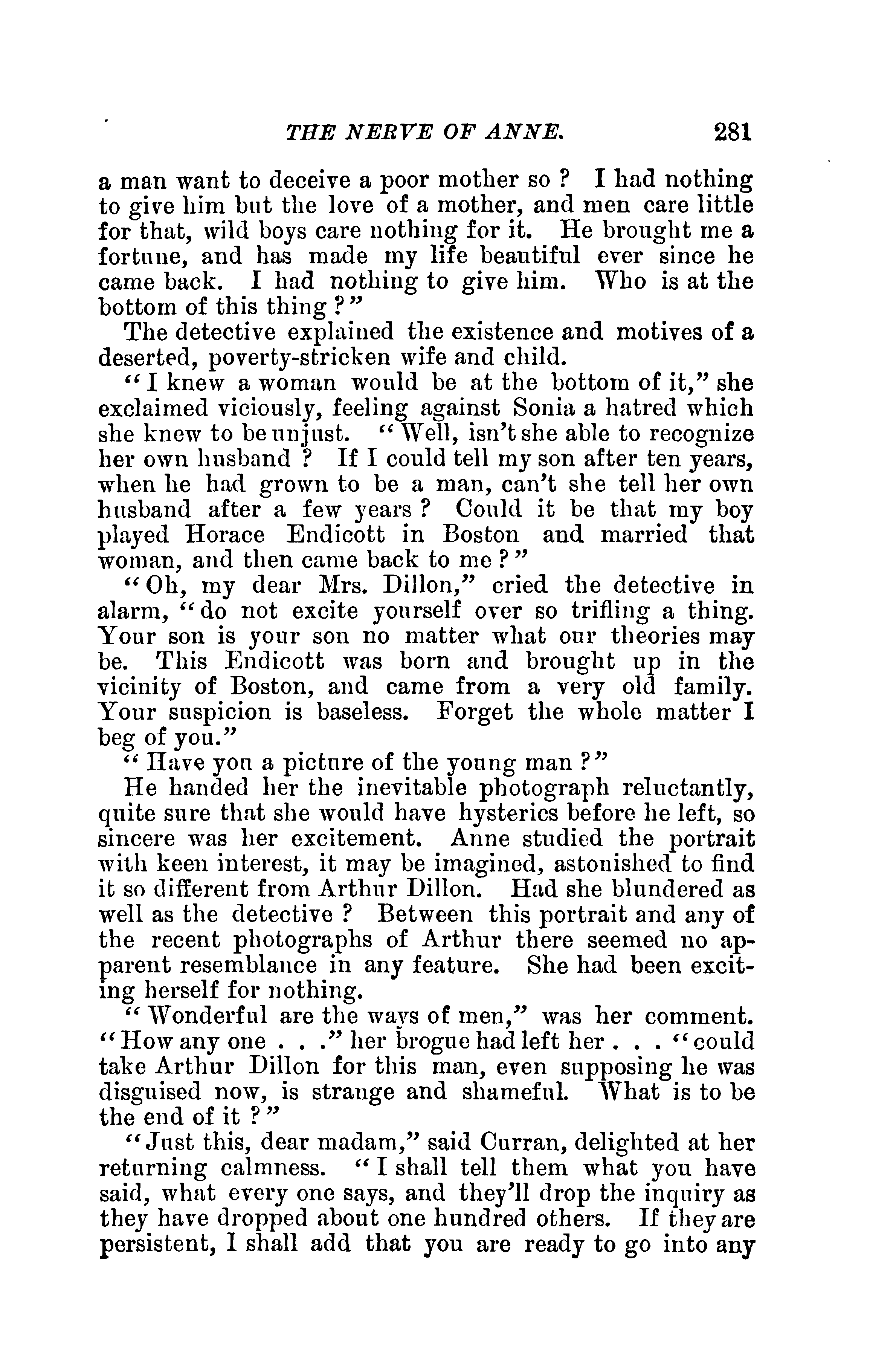 THE NERVE OF ANNE. 281

a man want to deceive a poor mother so ? I had nothing to give him but the love of a mother, and men care little for that, wild boys care nothing for it. He brought me a fortune, and has made my life beautiful ever since he came back. I had nothing to give him. Who is at the bottom of this thing ?"

The detective explained the existence and motives of a deserted, poverty-stricken wife and child.

"I knew a woman would be at the bottom of it," she exclaimed viciously, feeling against Sonia a hatred which she knew to be unjust. "Well, isn't she able to recognize her own husband ? If I could tell my son after ten years, when he had grown to be a man, can't she tell her own husband after a few years ? Could it be that my boy played Horace Endicott in Boston and married that woman, and then came back to me ?"

"Oh, my dear Mrs. Dillon," cried the detective in alarm, "do not excite yourself over so trifling a thing. Your son is your son no matter what our theories may be. This Endicott was born and brought up in the vicinity of Boston, and came from a very old family. Your suspicion is baseless. Forget the whole matter I beg of you."

"Have you a picture of the young man ?"

He handed her the inevitable photograph reluctantly, quite sure that she would have hysterics before he left, so sincere was her excitement. Anne studied the portrait with keen interest, it may be imagined, astonished to find it so different from Arthur Dillon. Had she blundered as well as the detective ? Between this portrait and any of the recent photographs of Arthur there seemed no apparent resemblance in any feature. She had been exciting herself for nothing.

"Wonderful are the ways of men," was her comment. "How any one . . ." her brogue had left her . . . "could take Arthur Dillon for this man, even supposing he was disguised now, is strange and shameful. What is to be the end of it ?"

"Just this, dear madam," said Curran, delighted at her returning calmness. "I shall tell them what you have said, what every one says, and they'll drop the inquiry as they have dropped about one hundred others. If they are persistent, I shall add that you are ready to go into any